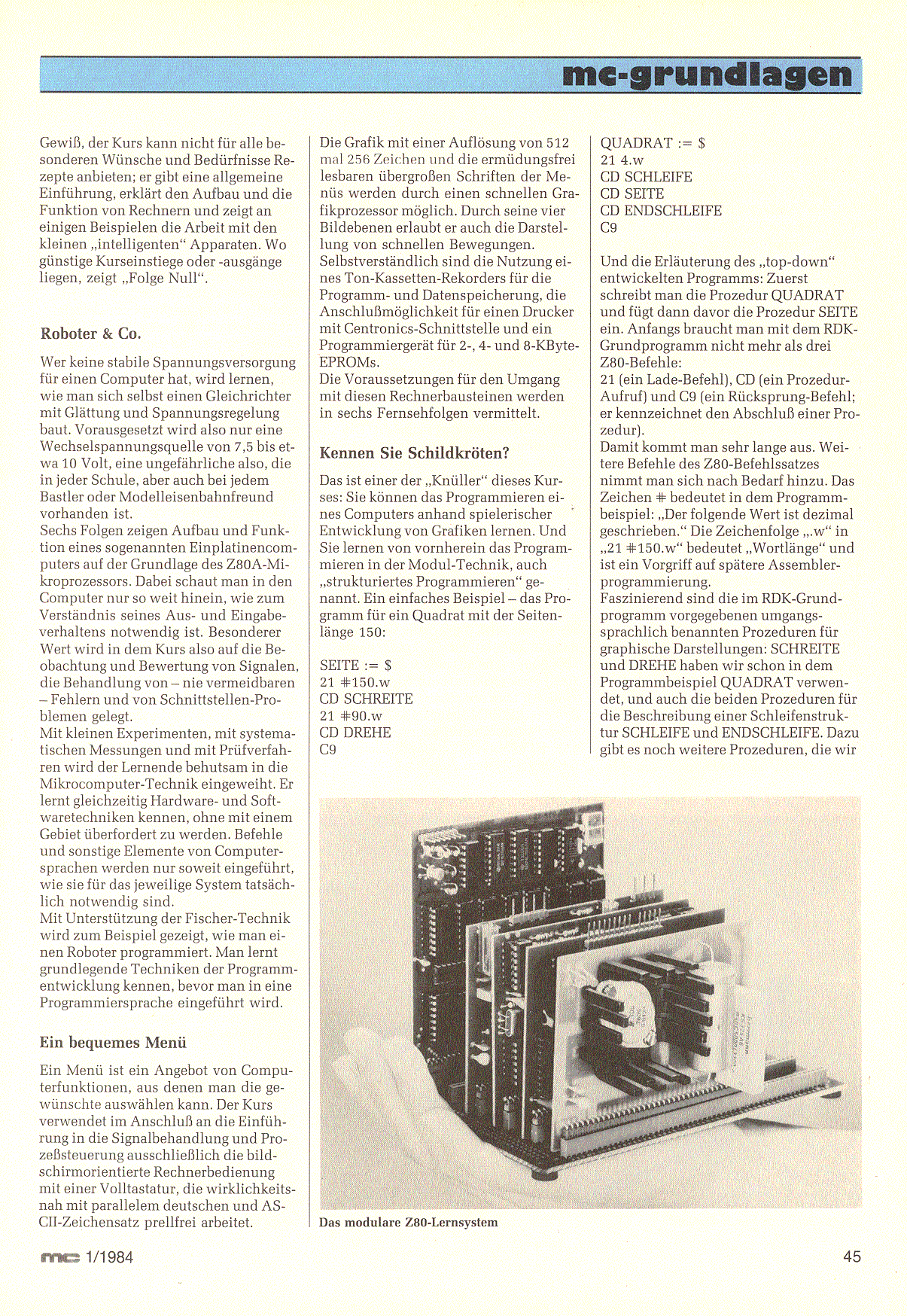 mc-grundlagen

Gewiß, der Kurs kann nicht für alle besonderen Wünsche und Bedürfnisse Rezepte anbieten; er gibt eine allgemeine Einführung, erklärt den Aufbau und die Funktion von Rechnern und zeigt an einigen Beispielen die Arbeit mit den kleinen „intelligenten“ Apparaten. Wo günstige Kurseinstiege oder -ausgänge liegen, zeigt „Folge Null“.

Roboter & Co.

Wer keine stabile Spannungsversorgung für einen Computer hat, wird lernen, wie man sich selbst einen Gleichrichter mit Glättung und Spannungsregelung baut. Vorausgesetzt wird also nur eine Wechselspannungsquelle von 7,5 bis etwa 10 Volt, eine ungefährliche also, die in jeder Schule, aber auch bei jedem Bastler oder Modelleisenbahnfreund vorhanden ist.
Sechs Folgen zeigen Aufbau und Funktion eines sogenannten Einplatinencomputers auf der Grundlage des Z80A-Mikroprozessors. Dabei schaut man in den Computer nur so weit hinein, wie zum Verständnis seines Aus- und Eingabeverhaltens notwendig ist. Besonderer Wert wird in dem Kurs also auf die Beobachtung und Bewertung von Signalen, die Behandlung von – nie vermeidbaren – Fehlern und von Schnittstellen-Problemen gelegt.
Mit kleinen Experimenten, mit systematischen Messungen und mit Prüfverfahren wird der Lernende behutsam in die Mikrocomputer-Technik eingeweiht. Er lernt gleichzeitig Hardware- und Softwaretechniken kennen, ohne mit einem Gebiet überfordert zu werden. Befehle und sonstige Elemente von Computersprachen werden nur soweit eingeführt, wie sie für das jeweilige System tatsächlich notwendig sind.
Mit Unterstützung der Fischer-Technik wird zum Beispiel gezeigt, wie man einen Roboter programmiert. Man lernt grundlegende Techniken der Programmentwicklung kennen, bevor man in eine Programmiersprache eingeführt wird.

Ein bequemes Menü

Ein Menü ist ein Angebot von Computerfunktionen, aus denen man die gewünschte auswählen kann. Der Kurs verwendet im Anschluß an die Einführung in die Signalbehandlung und Prozeßsteuerung ausschließlich die bildschirmorientierte Rechnerbedienung mit einer Volltastatur, die wirklichkeitsnah mit parallelem deutschen und ASCII-Zeichensatz prellfrei arbeitet.

Die Grafik mit einer Auflösung von 512 mal 256 Zeichen und die ermüdungsfrei lesbaren übergroßen Schriften der Menüs werden durch einen schnellen Grafikprozessor möglich. Durch seine vier Bildebenen erlaubt er auch die Darstellung von schnellen Bewegungen.
Selbstverständlich sind die Nutzung eines Ton-Kassetten-Rekorders für die Programm- und Datenspeicherung, die Anschlußmöglichkeit für einen Drucker mit Centronics-Schnittstelle und ein Programmiergerät für 2-, 4- und 8-KByte-EPROMs.
Die Voraussetzungen für den Umgang mit diesen Rechnerbausteinen werden in sechs Fernsehfolgen vermittelt.

Kennen Sie Schildkröten?

Das ist einer der „Knüller“ dieses Kurses: Sie können das Programmieren eines Computers anhand spielerischer Entwicklung von Grafiken lernen. Und Sie lernen von vornherein das Programmieren in der Modul-Technik, auch „strukturiertes Programmieren“ genannt. Ein einfaches Beispiel – das Programm für ein Quadrat mit der Seitenlänge 150:

SEITE := $
21 #150.w
CD SCHREITE
21 #90.w
CD DREHE
C9

QUADRAT := $
21 4.w
CD SCHLEIFE
CD SEITE
CD ENDSCHLEIFE
C9

Und die Erläuterung des „top-down“ entwickelten Programms: Zuerst schreibt man die Prozedur QUADRAT und fügt dann davor die Prozedur SEITE ein. Anfangs braucht man mit dem RDK-Grundprogramm nicht mehr als drei Z80-Befehle:
21 (ein Lade-Befehl), CD (ein Prozedur-Aufruf) und C9 (ein Rücksprung-Befehl; er kennzeichnet den Abschluß einer Prozedur).
Damit kommt man sehr lange aus. Weitere Befehle des Z80-Befehlssatzes nimmt man sich nach Bedarf hinzu. Das Zeichen # bedeutet in dem Programmbeispiel: „Der folgende Wert ist dezimal geschrieben.“ Die Zeichenfolge „.w“ in „21 #150.w“ bedeutet „Wortlänge“ und ist ein Vorgriff auf spätere Assemblerprogrammierung.
Faszinierend sind die im RDK-Grundprogramm vorgegebenen umgangssprachlich benannten Prozeduren für graphische Darstellungen: SCHREITE und DREHE haben wir schon in dem Programmbeispiel QUADRAT verwendet, und auch die beiden Prozeduren für die Beschreibung einer Schleifenstruktur SCHLEIFE und ENDSCHLEIFE. Dazu gibt es noch weitere Prozeduren, die wir

Das modulare Z80-Lernsystem

mc 1/1984

45